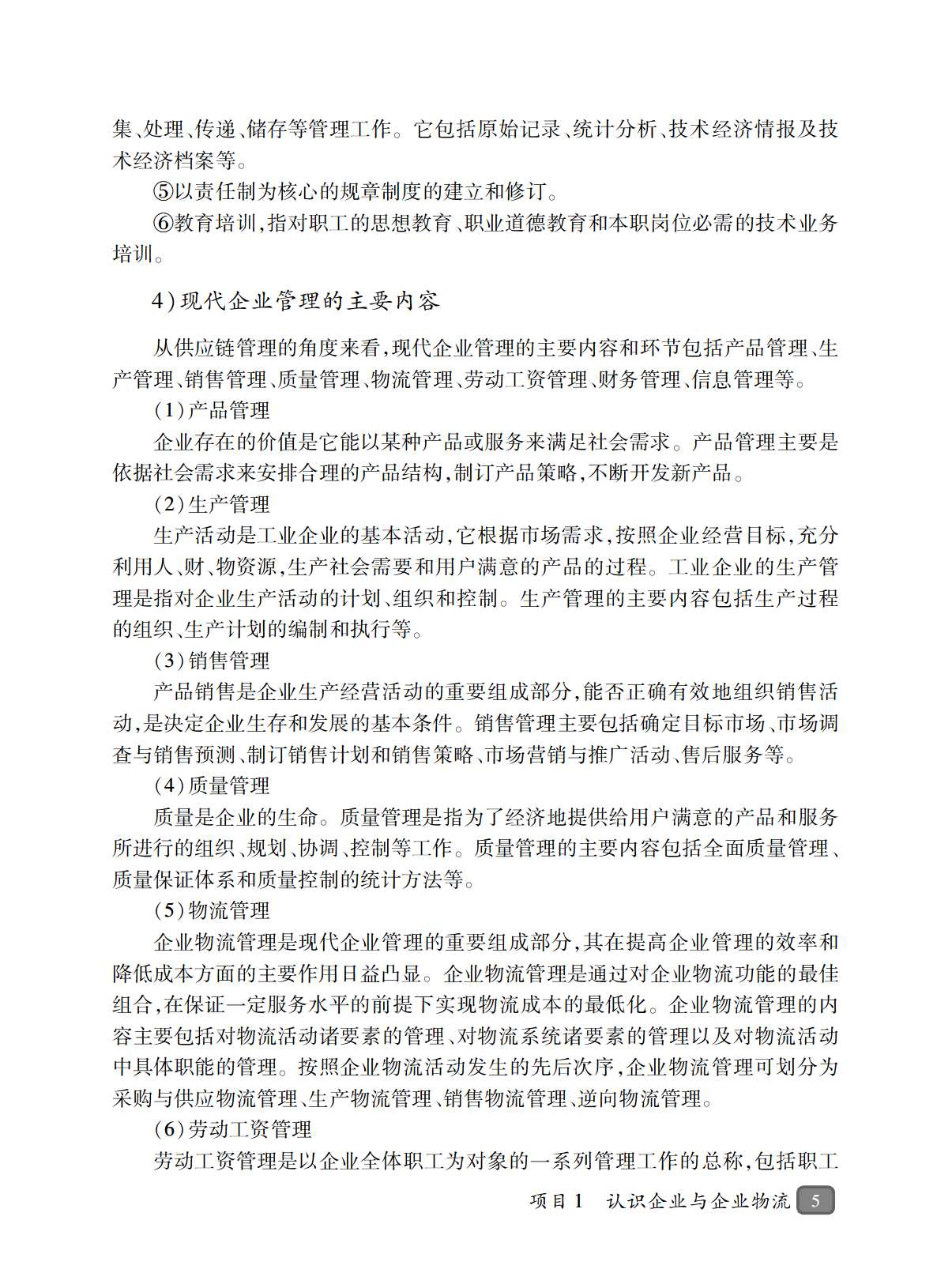 集、处理、传递、储存等管理工作。它包括原始记录、统计分析、技术经济情报及技术经济档案等。

⑤以责任制为核心的规章制度的建立和修订。

⑥教育培训,指对职工的思想教育、职业道德教育和本职岗位必需的技术业务培训。

4)现代企业管理的主要内容

从供应链管理的角度来看,现代企业管理的主要内容和环节包括产品管理、生产管理、销售管理、质量管理、物流管理、劳动工资管理、财务管理、信息管理等。

(1)产品管理

企业存在的价值是它能以某种产品或服务来满足社会需求。产品管理主要是依据社会需求来安排合理的产品结构,制订产品策略,不断开发新产品。

(2)生产管理

生产活动是工业企业的基本活动,它根据市场需求,按照企业经营目标,充分利用人、财、物资源,生产社会需要和用户满意的产品的过程。工业企业的生产管理是指对企业生产活动的计划、组织和控制。生产管理的主要内容包括生产过程的组织、生产计划的编制和执行等。

(3)销售管理

产品销售是企业生产经营活动的重要组成部分,能否正确有效地组织销售活动,是决定企业生存和发展的基本条件。销售管理主要包括确定目标市场、市场调查与销售预测、制订销售计划和销售策略、市场营销与推广活动、售后服务等。

(4)质量管理

质量是企业的生命。质量管理是指为了经济地提供给用户满意的产品和服务所进行的组织、规划、协调、控制等工作。质量管理的主要内容包括全面质量管理、质量保证体系和质量控制的统计方法等。

(5)物流管理

企业物流管理是现代企业管理的重要组成部分,其在提高企业管理的效率和降低成本方面的主要作用日益凸显。企业物流管理是通过对企业物流功能的最佳组合,在保证一定服务水平的前提下实现物流成本的最低化。企业物流管理的内容主要包括对物流活动诸要素的管理、对物流系统诸要素的管理以及对物流活动中具体职能的管理。按照企业物流活动发生的先后次序,企业物流管理可划分为采购与供应物流管理、生产物流管理、销售物流管理、逆向物流管理。

(6)劳动工资管理

劳动工资管理是以企业全体职工为对象的一系列管理工作的总称,包括职工

项目1 认识企业与企业物流 5